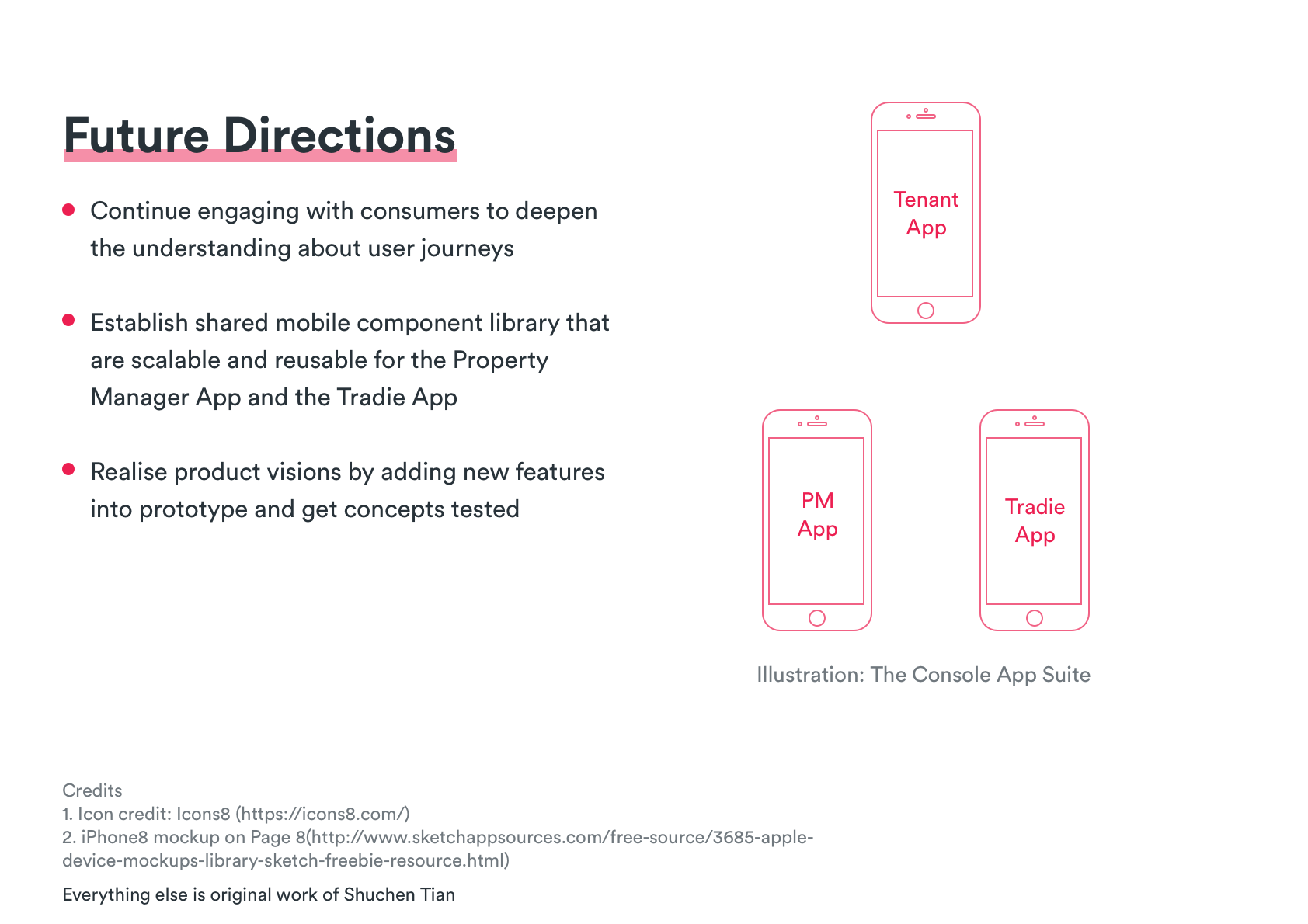 Future Directions

• Continue engaging with consumers to deepen the understanding about user journeys

• Establish shared mobile component library that are scalable and reusable for the Property Manager App and the Tradie App

• Realise product visions by adding new features into prototype and get concepts tested

Tenant
App

PM
App

Tradie
App

Illustration: The Console App Suite

Credits
1. Icon credit: Icons8 (https://icons8.com/)
2. iPhone8 mockup on Page 8(http://www.sketchappsources.com/free-source/3685-apple-device-mockups-library-sketch-freebie-resource.html)

Everything else is original work of Shuchen Tian